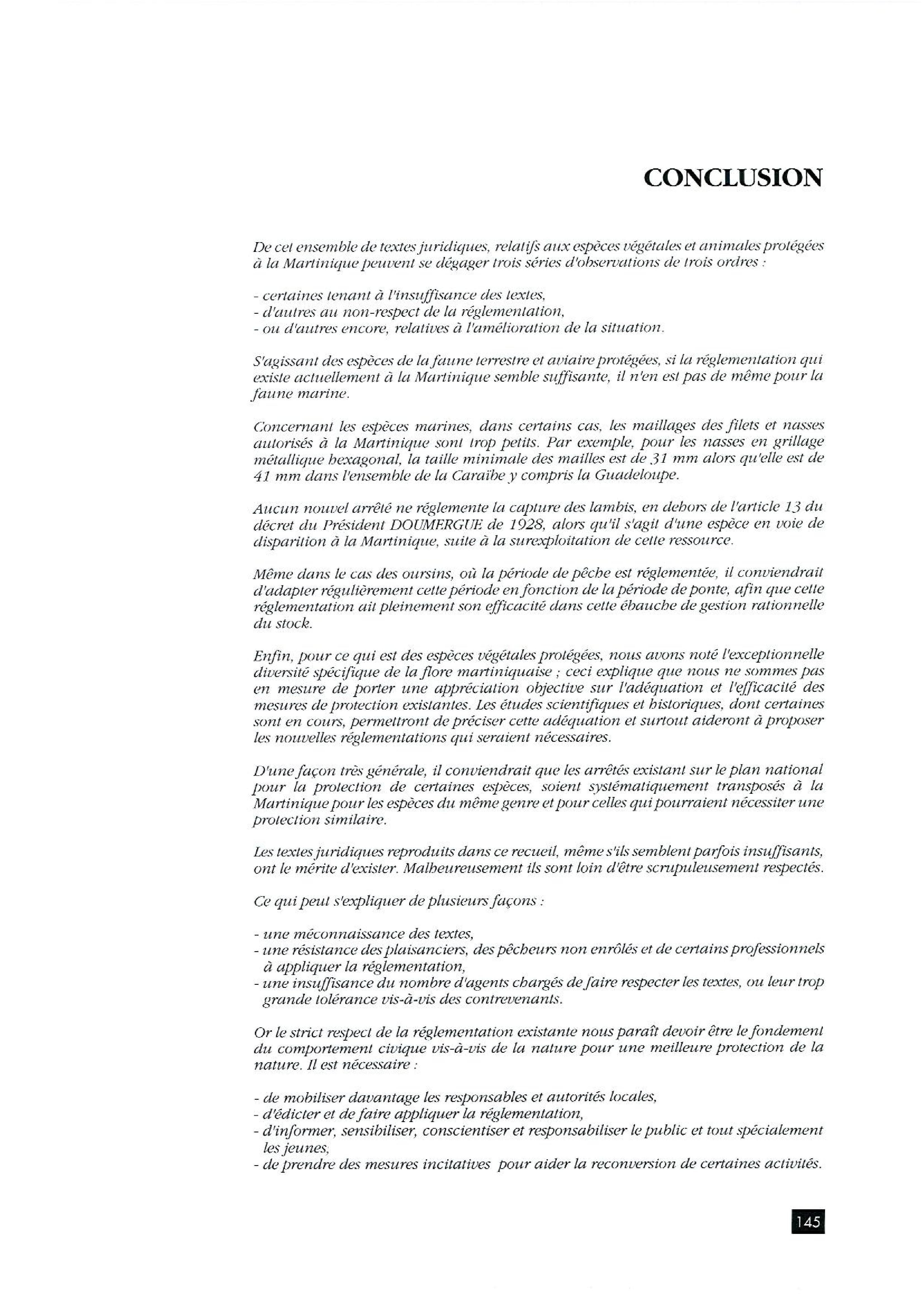 CONCLUSION

De cet ensemble de textes juridiques, relatifs aux espèces végétales et animales protégées à la Martinique peuvent se dégager trois séries d'observations de trois ordres :

- certaines tenant à l'insuffisance des textes,
- d'autres au non-respect de la réglementation,
- ou d'autres encore, relatives à l'amélioration de la situation.

S'agissant des espèces de la faune terrestre et aviaire protégées, si la réglementation qui existe actuellement à la Martinique semble suffisante, il n'en est pas de même pour la faune marine.

Concernant les espèces marines, dans certains cas, les maillages des filets et nasses autorisés à la Martinique sont trop petits. Par exemple, pour les nasses en grillage métallique hexagonal, la taille minimale des mailles est de 31 mm alors qu'elle est de 41 mm dans l'ensemble de la Caraïbe y compris la Guadeloupe.

Aucun nouvel arrêté ne réglemente la capture des lambis, en dehors de l'article 13 du décret du Président DOUMERGUE de 1928, alors qu'il s'agit d'une espèce en voie de disparition à la Martinique, suite à la surexploitation de cette ressource.

Même dans le cas des oursins, où la période de pêche est réglementée, il conviendrait d'adapter régulièrement cette période en fonction de la période de ponte, afin que cette réglementation ait pleinement son efficacité dans cette ébauche de gestion rationnelle du stock.

Enfin, pour ce qui est des espèces végétales protégées, nous avons noté l'exceptionnelle diversité spécifique de la flore martiniquaise ; ceci explique que nous ne sommes pas en mesure de porter une appréciation objective sur l'adéquation et l'efficacité des mesures de protection existantes. Les études scientifiques et historiques, dont certaines sont en cours, permettront de préciser cette adéquation et surtout aideront à proposer les nouvelles réglementations qui seraient nécessaires.

D'une façon très générale, il conviendrait que les arrêtés existant sur le plan national pour la protection de certaines espèces, soient systématiquement transposés à la Martinique pour les espèces du même genre et pour celles qui pourraient nécessiter une protection similaire.

Les textes juridiques reproduits dans ce recueil, même s'ils semblent parfois insuffisants, ont le mérite d'exister. Malheureusement ils sont loin d'être scrupuleusement respectés.

Ce qui peut s'expliquer de plusieurs façons :

- une méconnaissance des textes,
- une résistance des plaisanciers, des pêcheurs non enrôlés et de certains professionnels à appliquer la réglementation,
- une insuffisance du nombre d'agents chargés de faire respecter les textes, ou leur trop grande tolérance vis-à-vis des contrevenants.

Or le strict respect de la réglementation existante nous paraît devoir être le fondement du comportement civique vis-à-vis de la nature pour une meilleure protection de la nature. Il est nécessaire :

- de mobiliser davantage les responsables et autorités locales,
- d'édicter et de faire appliquer la réglementation,
- d'informer, sensibiliser, conscientiser et responsabiliser le public et tout spécialement les jeunes,
- de prendre des mesures incitatives pour aider la reconversion de certaines activités.

145